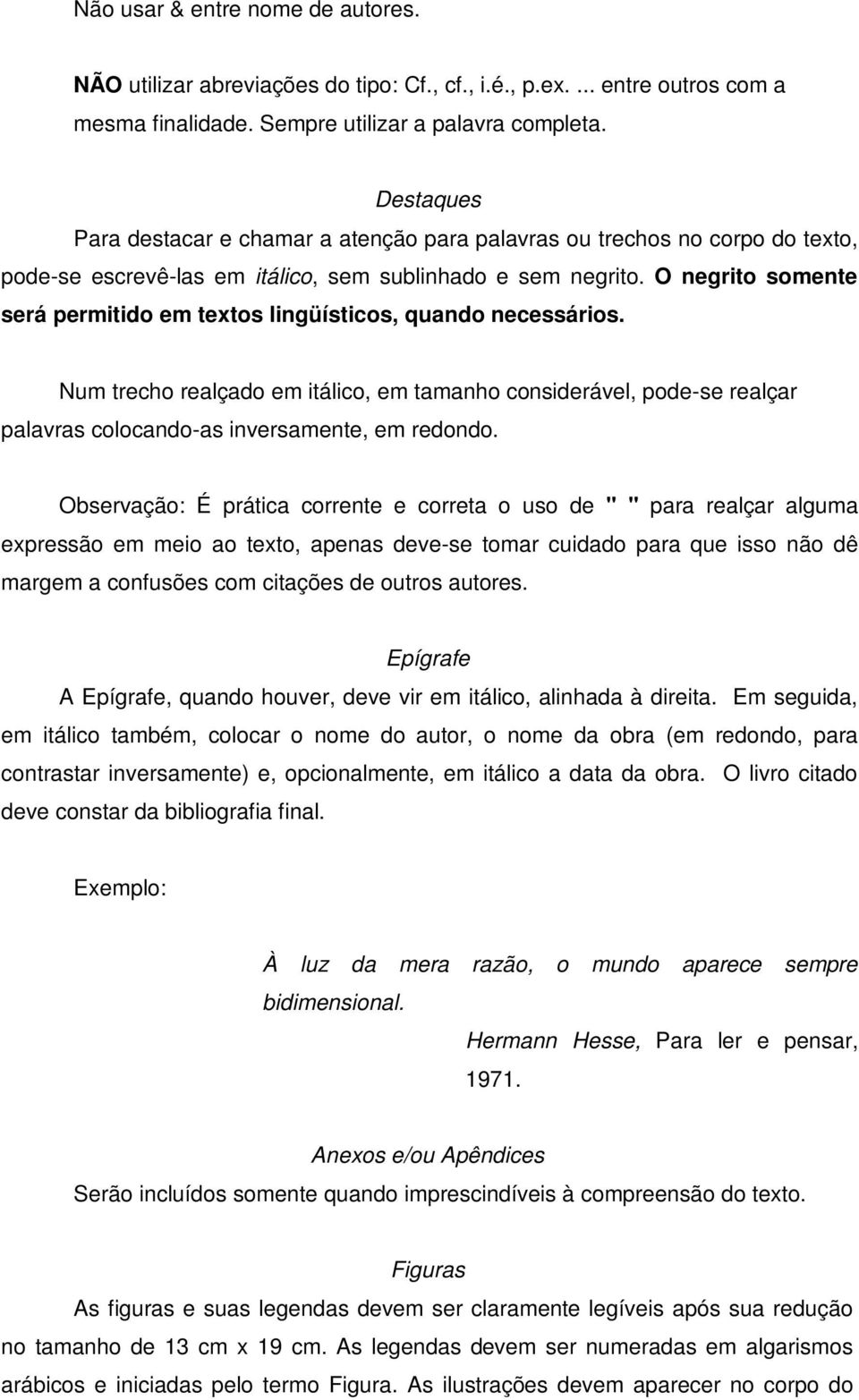 Não usar & entre nome de autores.

NÃO utilizar abreviações do tipo: Cf., cf., i.é., p.ex. ... entre outros com a mesma finalidade. Sempre utilizar a palavra completa.

Destaques

Para destacar e chamar a atenção para palavras ou trechos no corpo do texto, pode-se escrevê-las em itálico, sem sublinhado e sem negrito. O negrito somente será permitido em textos lingüísticos, quando necessários.

Num trecho realçado em itálico, em tamanho considerável, pode-se realçar palavras colocando-as inversamente, em redondo.

Observação: É prática corrente e correta o uso de " " para realçar alguma expressão em meio ao texto, apenas deve-se tomar cuidado para que isso não dê margem a confusões com citações de outros autores.

Epígrafe

A Epígrafe, quando houver, deve vir em itálico, alinhada à direita. Em seguida, em itálico também, colocar o nome do autor, o nome da obra (em redondo, para contrastar inversamente) e, opcionalmente, em itálico a data da obra. O livro citado deve constar da bibliografia final.

Exemplo:

À luz da mera razão, o mundo aparece sempre bidimensional.

Hermann Hesse, Para ler e pensar, 1971.

Anexos e/ou Apêndices

Serão incluídos somente quando imprescindíveis à compreensão do texto.

Figuras

As figuras e suas legendas devem ser claramente legíveis após sua redução no tamanho de 13 cm x 19 cm. As legendas devem ser numeradas em algarismos arábicos e iniciadas pelo termo Figura. As ilustrações devem aparecer no corpo do